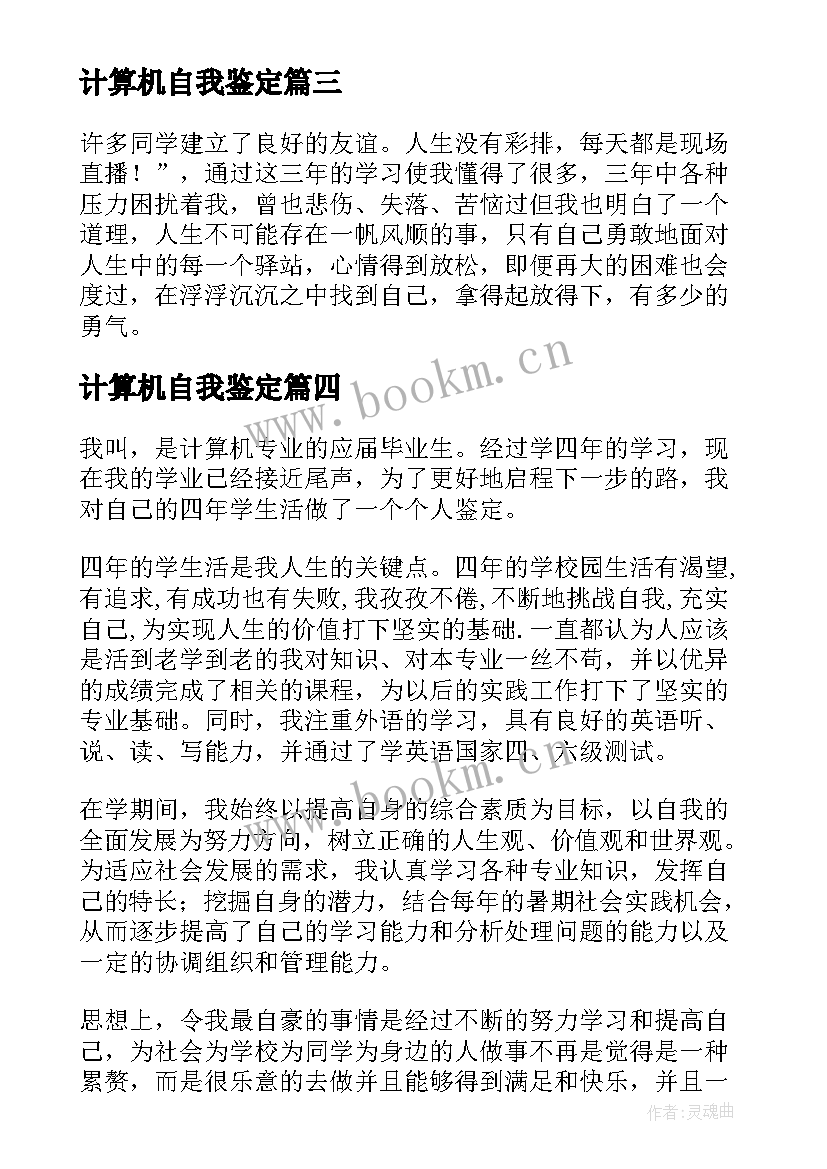 计算机自我鉴定篇三

许多同学建立了良好的友谊。人生没有彩排，每天都是现场直播！”，通过这三年的学习使我懂得了很多，三年中各种压力困扰着我，曾也悲伤、失落、苦恼过但我也明白了一个道理，人生不可能存在一帆风顺的事，只有自己勇敢地面对人生中的每一个驿站，心情得到放松，即便再大的困难也会度过，在浮浮沉沉之中找到自己，拿得起放得下，有多少的勇气。

www.bookm.cn

计算机自我鉴定篇四

我叫，是计算机专业的应届毕业生。经过学四年的学习，现在我的学业已经接近尾声，为了更好地启程下一步的路，我对自己的四年学生活做了一个个人鉴定。

四年的学生活是我人生的关键点。四年的学校园生活有渴望,有追求,有成功也有失败,我孜孜不倦,不断地挑战自我,充实自己,为实现人生的价值打下坚实的基础.一直都认为人应该是活到老学到老的我对知识、对本专业一丝不苟，并以优异的成绩完成了相关的课程，为以后的实践工作打下了坚实的专业基础。同时，我注重外语的学习，具有良好的英语听、说、读、写能力，并通过了学英语国家四、六级测试。

www.bookm.cn

在学期间，我始终以提高自身的综合素质为目标，以自我的全面发展为努力方向，树立正确的人生观、价值观和世界观。为适应社会发展的需求，我认真学习各种专业知识，发挥自己的特长；挖掘自身的潜力，结合每年的暑期社会实践机会，从而逐步提高了自己的学习能力和分析处理问题的能力以及一定的协调组织和管理能力。

思想上，令我最自豪的事情是经过不断的努力学习和提高自己，为社会为学校为同学为身边的人做事不再是觉得是一种累赘，而是很乐意的去做并且能够得到满足和快乐，并且一

作者：灵魂曲